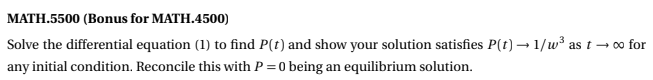 MATH.5500 (Bonus for MATH.4500)

Solve the differential equation (1) to find $P(t)$ and show your solution satisfies $P(t) \to 1/w^3$ as $t \to \infty$ for any initial condition. Reconcile this with $P = 0$ being an equilibrium solution.